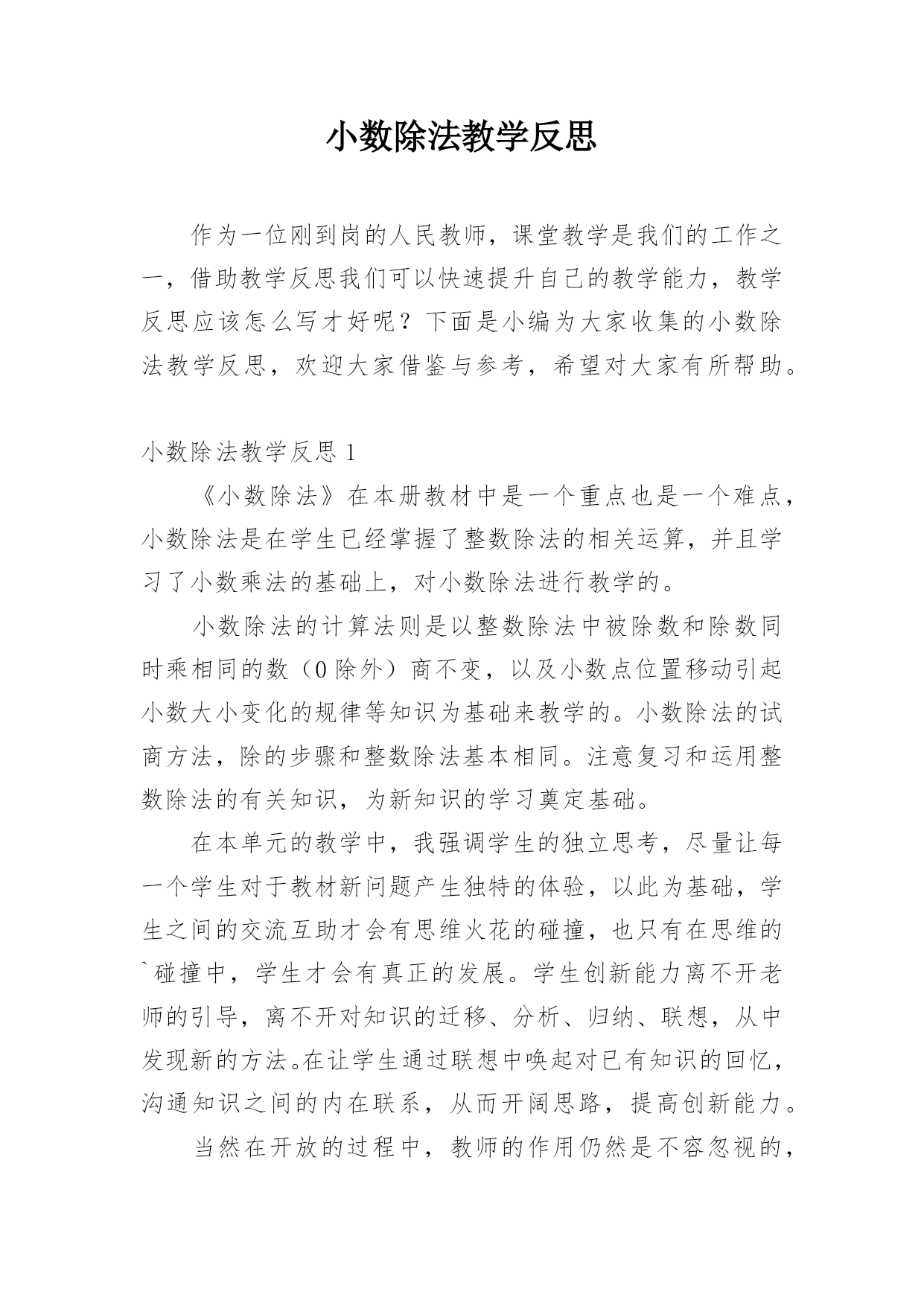 小数除法教学反思

作为一位刚到岗的人民教师，课堂教学是我们的工作之一，借助教学反思我们可以快速提升自己的教学能力，教学反思应该怎么写才好呢？下面是小编为大家收集的小数除法教学反思，欢迎大家借鉴与参考，希望对大家有所帮助。

小数除法教学反思 1

《小数除法》在本册教材中是一个重点也是一个难点，小数除法是在学生已经掌握了整数除法的相关运算，并且学习了小数乘法的基础上，对小数除法进行教学的。

小数除法的计算法则是以整数除法中被除数和除数同时乘相同的数（0 除外）商不变，以及小数点位置移动引起小数大小变化的规律等知识为基础来教学的。小数除法的试商方法，除的步骤和整数除法基本相同。注意复习和运用整数除法的有关知识，为新知识的学习奠定基础。

在本单元的教学中，我强调学生的独立思考，尽量让每一个学生对于教材新问题产生独特的体验，以此为基础，学生之间的交流互助才会有思维火花的碰撞，也只有在思维的`碰撞中，学生才会有真正的发展。学生创新能力离不开老师的引导，离不开对知识的迁移、分析、归纳、联想，从中发现新的方法。在让学生通过联想中唤起对已有知识的回忆，沟通知识之间的内在联系，从而开阔思路，提高创新能力。

当然在开放的过程中，教师的作用仍然是不容忽视的，